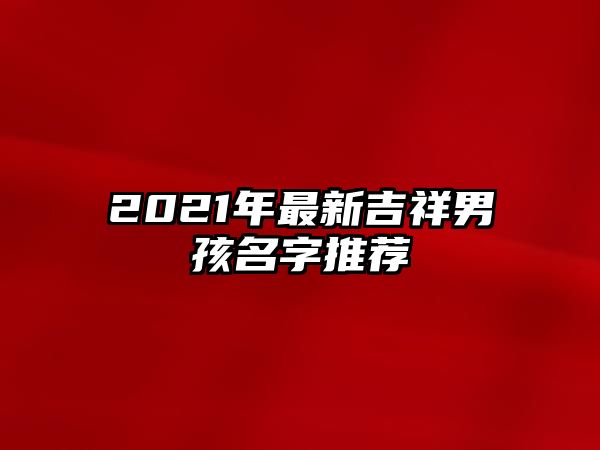 2021年最新吉祥男孩名字推荐